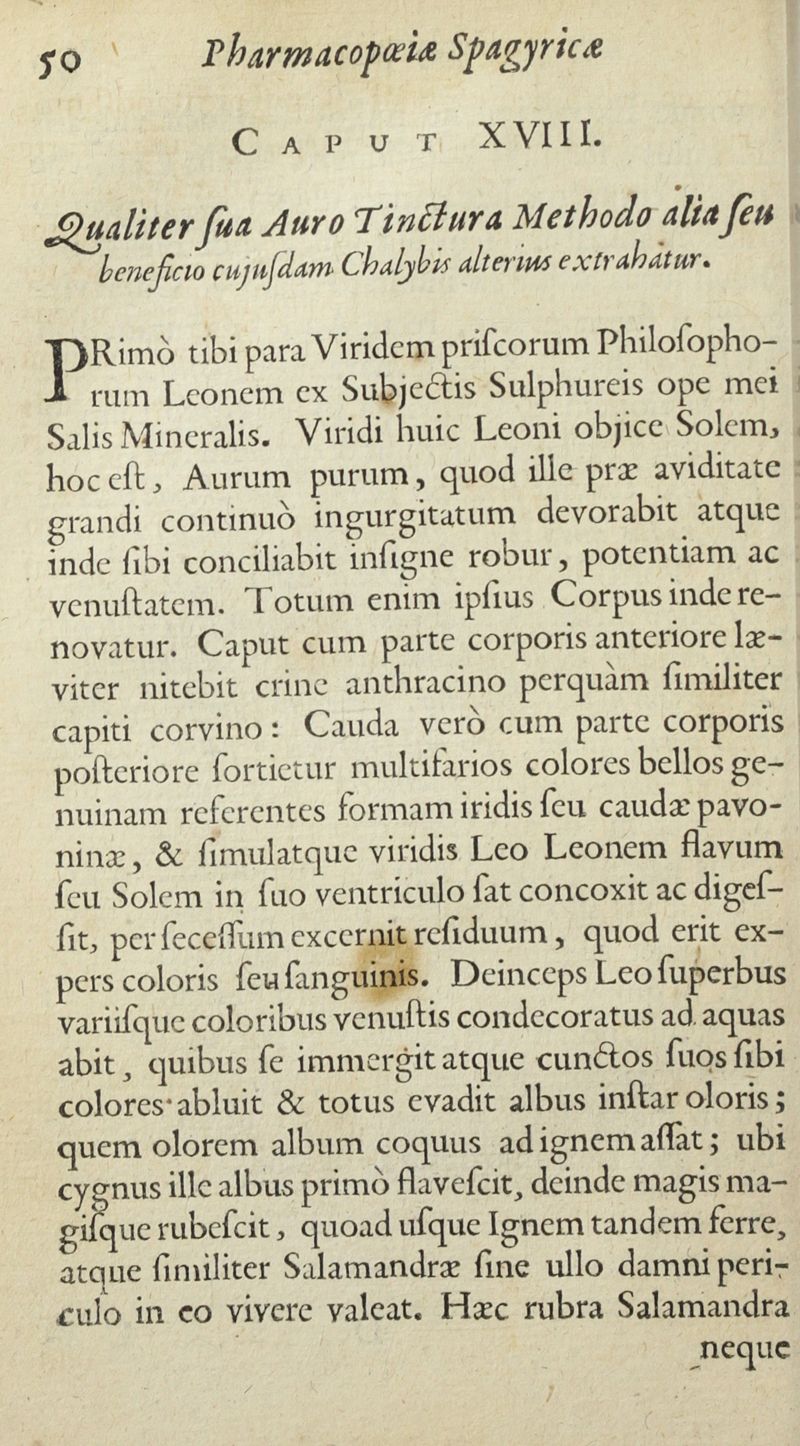 50 Pharmacopœiæ Spagyricæ

CAPUT XVIII.

Qualiter sua Auro Tinctura Methodo alia seu beneficio cujusdam Chalybis alterius extrahatur.

PRimò tibi para Viridem priscorum Philosophorum Leonem ex Subjectis Sulphureis ope mei Salis Mineralis. Viridi huic Leoni objice Solem, hoc est, Aurum purum, quod ille præ aviditate grandi continuò ingurgitatum devorabit atque inde sibi conciliabit insigne robur, potentiam ac venustatem. Totum enim ipsius Corpus inde renovatur. Caput cum parte corporis anteriore læviter nitebit crine anthracino perquàm similiter capiti corvino: Cauda verò cum parte corporis posteriore sortietur multifarios colores bellos genuinam referentes formam iridis seu caudæ pavoninæ, & simulatque viridis Leo Leonem flavum seu Solem in suo ventriculo sat concoxit ac digessit, per secessum excernit residuum, quod erit expers coloris seu sanguinis. Deinceps Leo superbus variisque coloribus venustis condecoratus ad aquas abit, quibus se immergit atque cunctos suos sibi colores abluit & totus evadit albus instar oloris; quem olorem album coquus ad ignem assat; ubi cygnus ille albus primò flavescit, deinde magis magisque rubescit, quoad usque Ignem tandem ferre, atque similiter Salamandræ sine ullo damni periculo in eo vivere valeat. Hæc rubra Salamandra neque